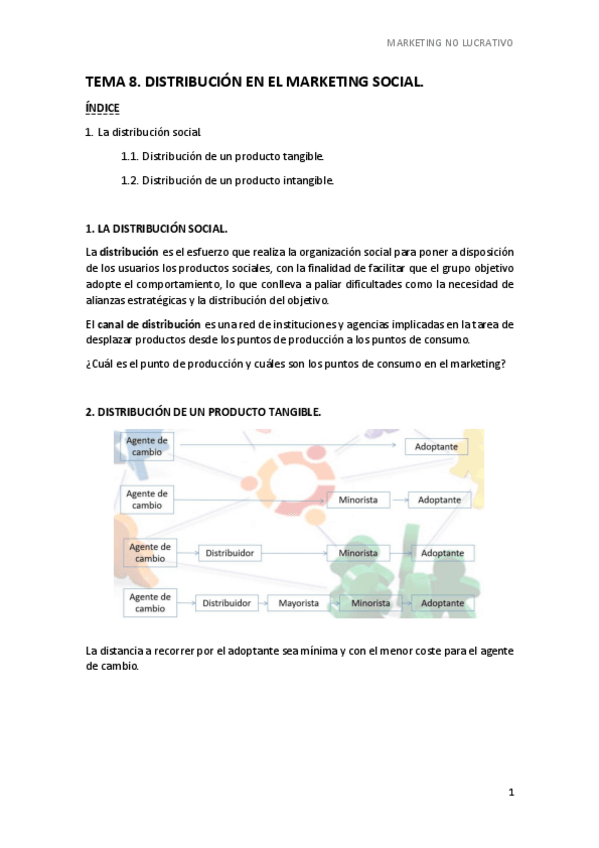 MARKETING NO LUCRATIVO

TEMA 8. DISTRIBUCIÓN EN EL MARKETING SOCIAL.

ÍNDICE

1. La distribución social.

1.1. Distribución de un producto tangible.

1.2. Distribución de un producto intangible.

1. LA DISTRIBUCIÓN SOCIAL.

La distribución es el esfuerzo que realiza la organización social para poner a disposición de los usuarios los productos sociales, con la finalidad de facilitar que el grupo objetivo adopte el comportamiento, lo que conlleva a paliar dificultades como la necesidad de alianzas estratégicas y la distribución del objetivo.

El canal de distribución es una red de instituciones y agencias implicadas en la tarea de desplazar productos desde los puntos de producción a los puntos de consumo.

¿Cuál es el punto de producción y cuáles son los puntos de consumo en el marketing?

2. DISTRIBUCIÓN DE UN PRODUCTO TANGIBLE.

Agente de cambio

Adoptante

Agente de cambio

Minorista

Adoptante

Agente de cambio

Distribuidor

Minorista

Adoptante

Agente de cambio

Distribuidor

Mayorista

Minorista

Adoptante

La distancia a recorrer por el adoptante sea mínima y con el menor coste para el agente de cambio.

1